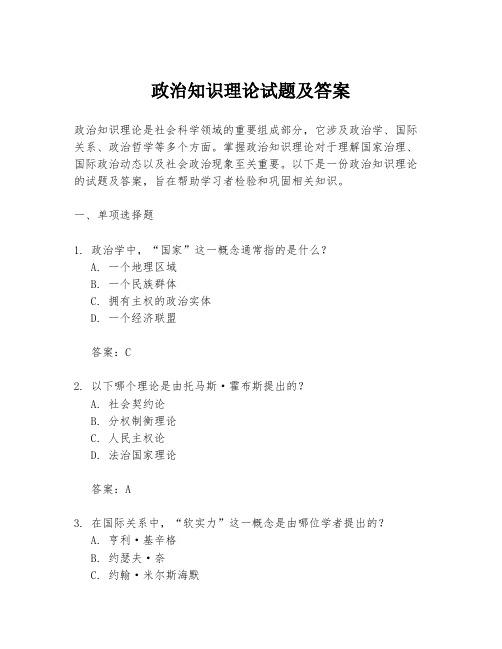 政治知识理论试题及答案

政治知识理论是社会科学领域的重要组成部分，它涉及政治学、国际关系、政治哲学等多个方面。掌握政治知识理论对于理解国家治理、国际政治动态以及社会政治现象至关重要。以下是一份政治知识理论的试题及答案，旨在帮助学习者检验和巩固相关知识。

一、单项选择题

1. 政治学中，“国家”这一概念通常指的是什么？
A. 一个地理区域
B. 一个民族群体
C. 拥有主权的政治实体
D. 一个经济联盟

答案：C

2. 以下哪个理论是由托马斯·霍布斯提出的？
A. 社会契约论
B. 分权制衡理论
C. 人民主权论
D. 法治国家理论

答案：A

3. 在国际关系中，“软实力”这一概念是由哪位学者提出的？
A. 亨利·基辛格
B. 约瑟夫·奈
C. 约翰·米尔斯海默